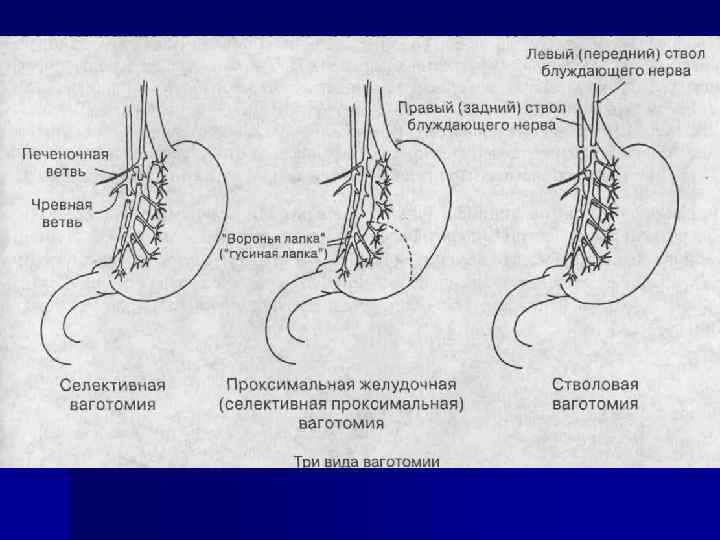 Левый (передний) ствол
блуждающего нерва

Правый (задний) ствол
блуждающего нерва

Печеночная
ветвь

Чревная
ветвь

"Воронья лапка"
("гусиная лапка")

Селективная
ваготомия

Проксимальная желудочная
(селективная проксимальная)
ваготомия

Стволовая
ваготомия

Три вида ваготомии